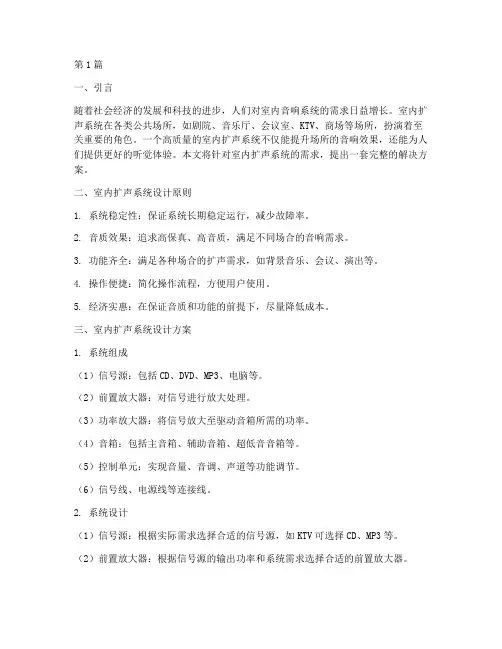 第1篇

一、引言

随着社会经济的发展和科技的进步，人们对室内音响系统的需求日益增长。室内扩声系统在各类公共场所，如剧院、音乐厅、会议室、KTV、商场等场所，扮演着至关重要的角色。一个高质量的室内扩声系统不仅能提升场所的音响效果，还能为人们提供更好的听觉体验。本文将针对室内扩声系统的需求，提出一套完整的解决方案。

二、室内扩声系统设计原则

1. 系统稳定性：保证系统长期稳定运行，减少故障率。

2. 音质效果：追求高保真、高音质，满足不同场合的音响需求。

3. 功能齐全：满足各种场合的扩声需求，如背景音乐、会议、演出等。

4. 操作便捷：简化操作流程，方便用户使用。

5. 经济实惠：在保证音质和功能的前提下，尽量降低成本。

三、室内扩声系统设计方案

1. 系统组成

（1）信号源：包括CD、DVD、MP3、电脑等。

（2）前置放大器：对信号进行放大处理。

（3）功率放大器：将信号放大至驱动音箱所需的功率。

（4）音箱：包括主音箱、辅助音箱、超低音音箱等。

（5）控制单元：实现音量、音调、声道等功能调节。

（6）信号线、电源线等连接线。

2. 系统设计

（1）信号源：根据实际需求选择合适的信号源，如KTV可选择CD、MP3等。

（2）前置放大器：根据信号源的输出功率和系统需求选择合适的前置放大器。